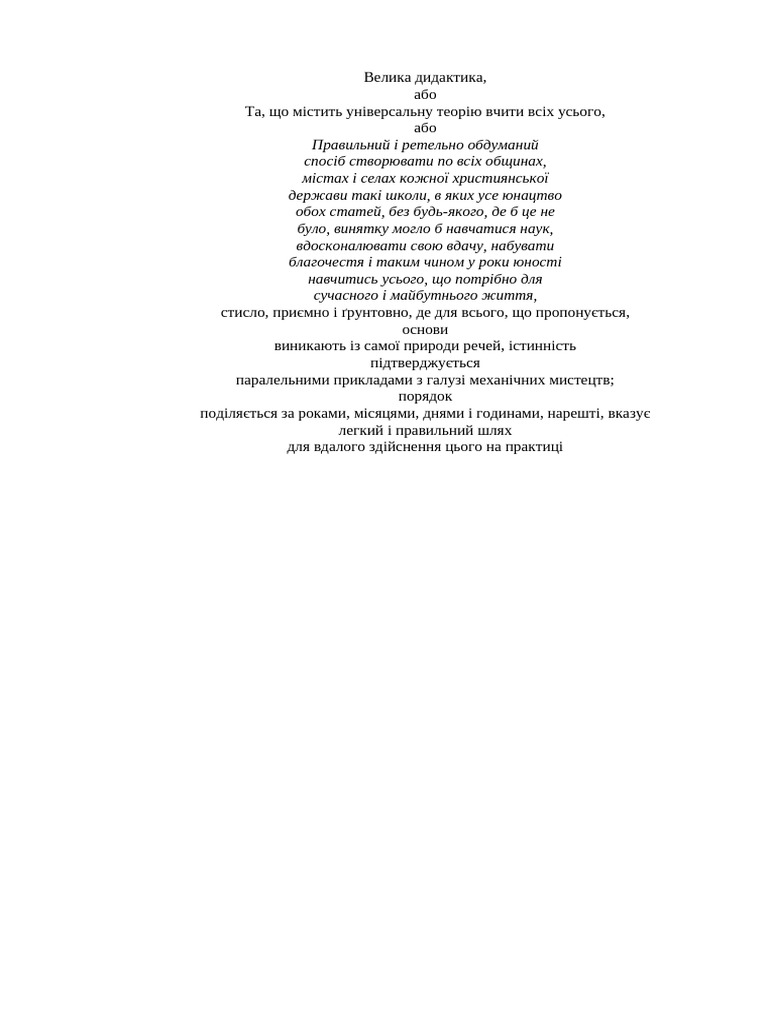 Велика дидактика,
або
Та, що містить універсальну теорію вчити всіх усього,
або
Правильний і ретельно обдуманий
спосіб створювати по всіх общинах,
містах і селах кожної християнської
держави такі школи, в яких усе юнацтво
обох статей, без будь-якого, де б це не
було, винятку могло б навчатися наук,
вдосконалювати свою вдачу, набувати
благочестя і таким чином у роки юності
навчитись усього, що потрібно для
сучасного і майбутнього життя,
стисло, приємно і ґрунтовно, де для всього, що пропонується,
основи
виникають із самої природи речей, істинність
підтверджується
паралельними прикладами з галузі механічних мистецтв;
порядок
поділяється за роками, місяцями, днями і годинами, нарешті, вказує
легкий і правильний шлях
для вдалого здійснення цього на практиці